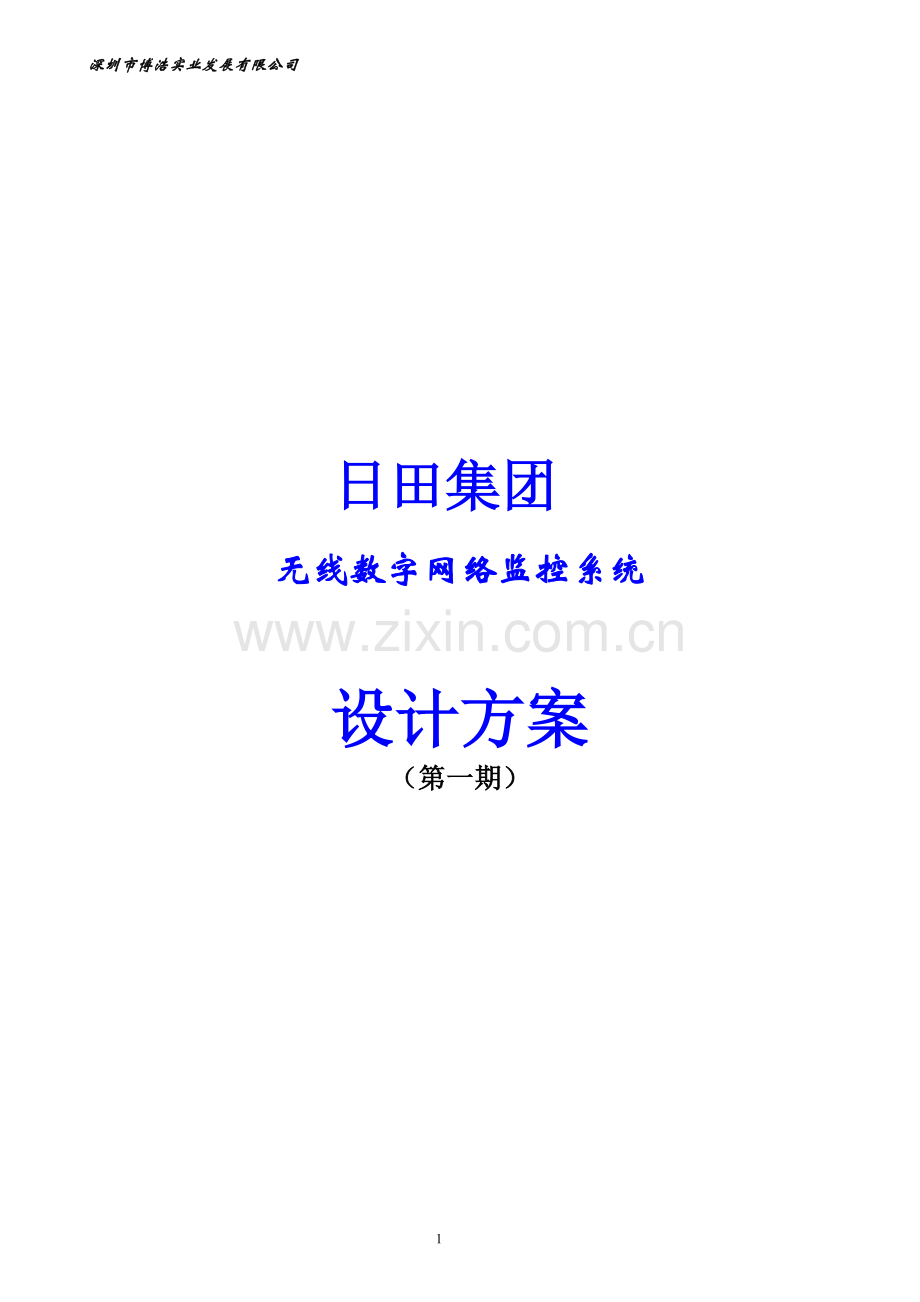 深圳市博浩实业发展有限公司

日田集团

无线数字网络监控系统

www.zixin.com.cn

设计方案

（第一期）

1